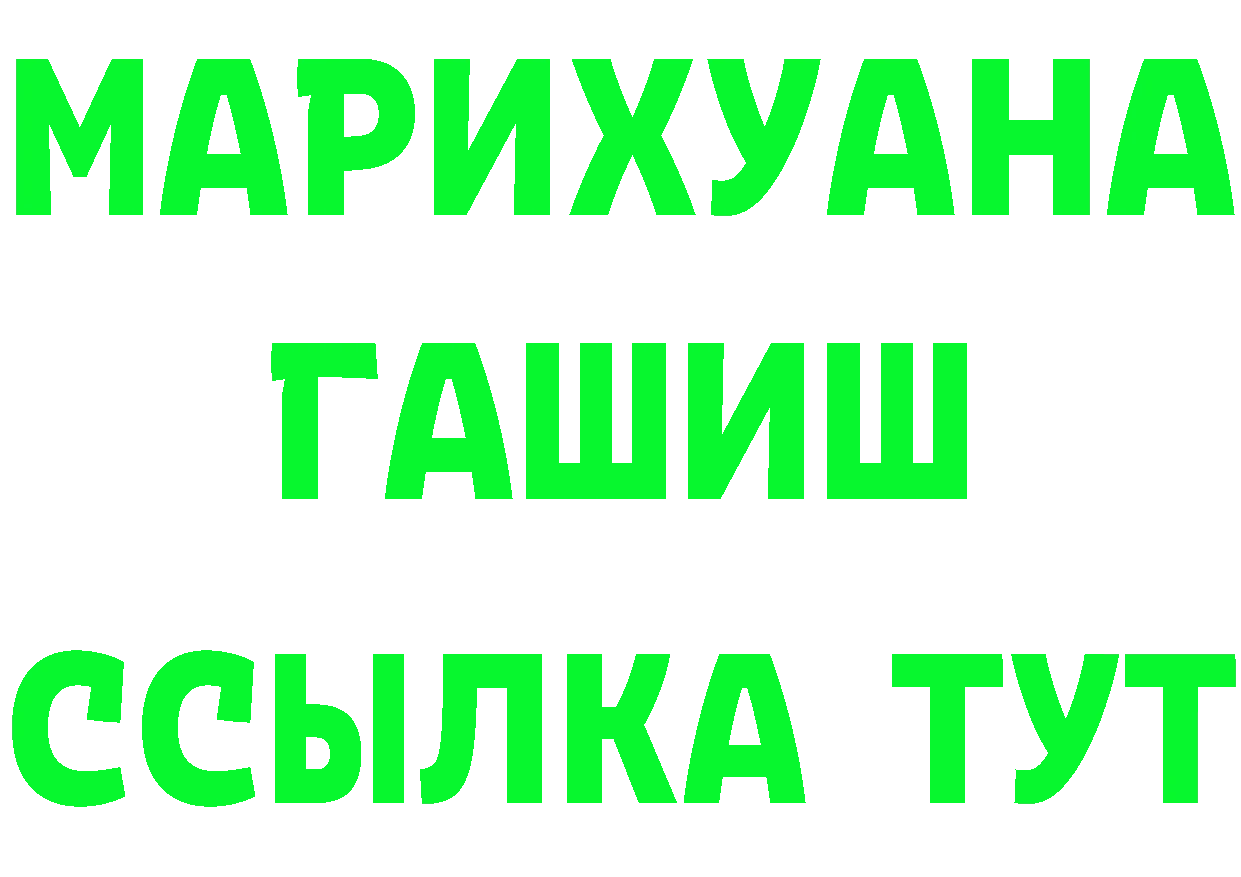 МАРИХУАНА
ГАШИШ
ССЫЛКА ТУТ